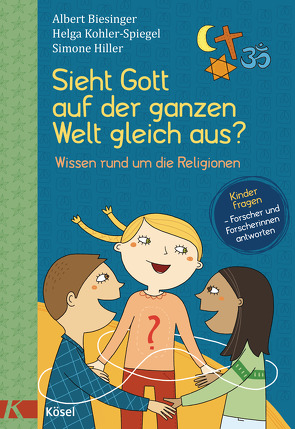 Albert Biesinger
Helga Kohler-Spiegel
Simone Hiller

Sieht Gott auf der ganzen Welt gleich aus?

Wissen rund um die Religionen

Kinder fragen – Forscher und Forscherinnen antworten

?

K

Kösel